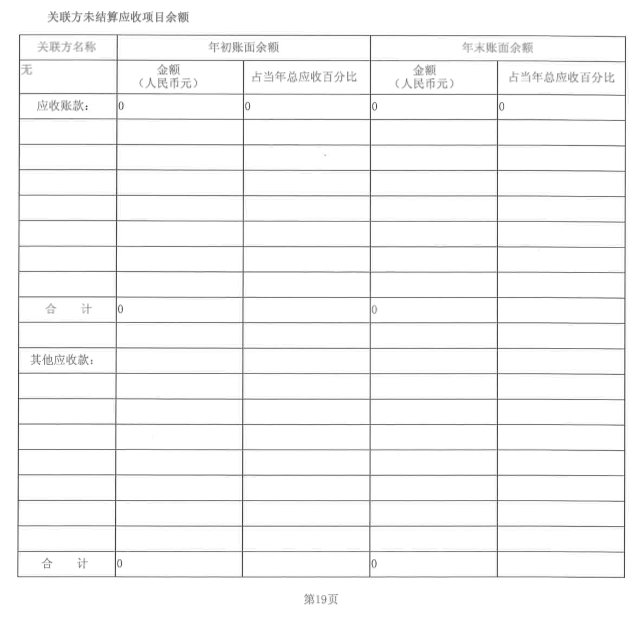 关联方未结算应收项目余额

| 关联方名称 | 年初账面余额 | | 年末账面余额 | |
|---|---|---|---|---|
| 无 | 金额（人民币元） | 占当年总应收百分比 | 金额（人民币元） | 占当年总应收百分比 |
| 应收账款： | 0 | 0 | 0 | 0 |
| | | | | |
| | | | | |
| | | | | |
| | | | | |
| | | | | |
| | | | | |
| | | | | |
| 合 计 | 0 | | 0 | |
| | | | | |
| 其他应收款： | | | | |
| | | | | |
| | | | | |
| | | | | |
| | | | | |
| | | | | |
| | | | | |
| | | | | |
| 合 计 | 0 | | 0 | |

第19页